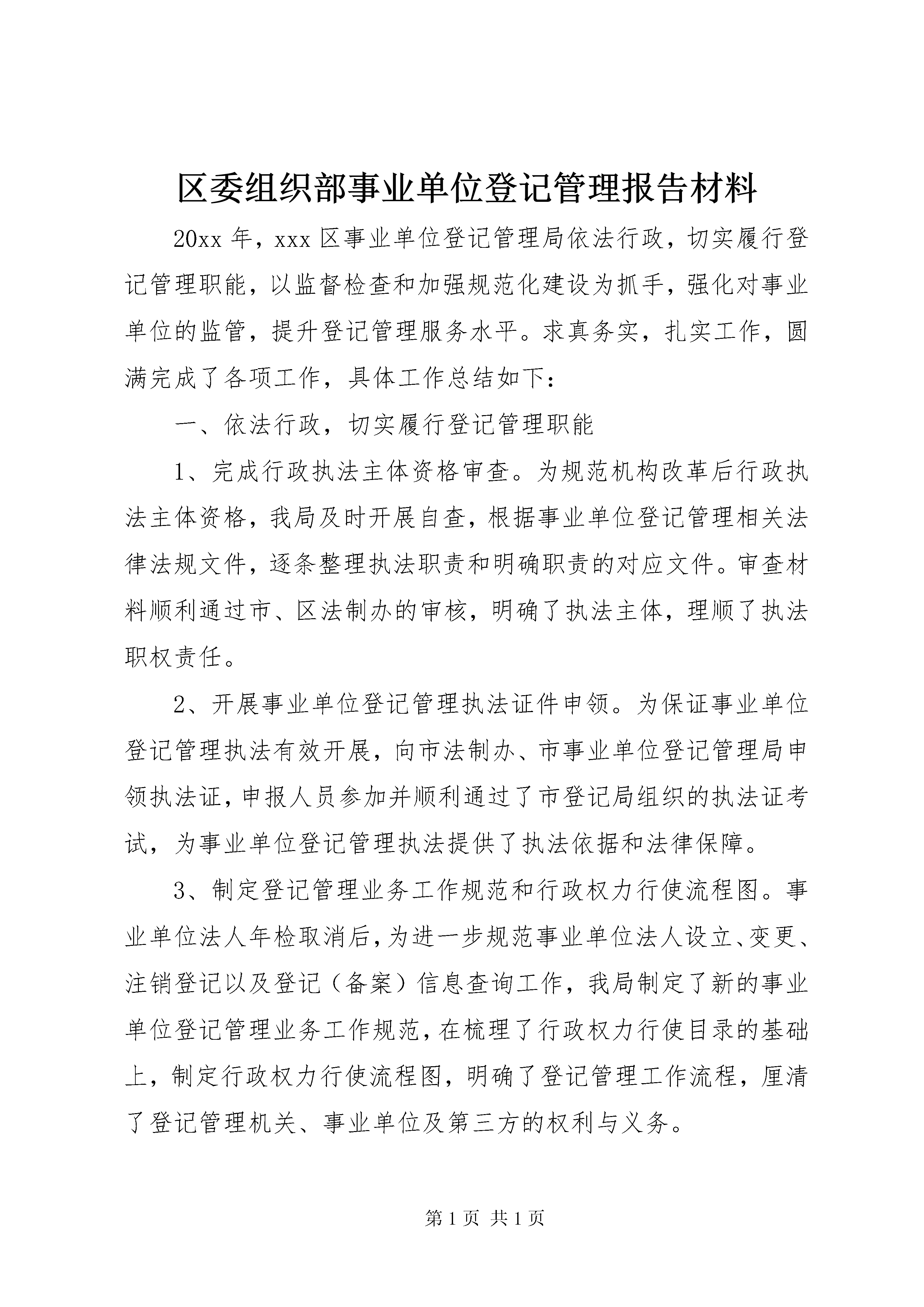 区委组织部事业单位登记管理报告材料

20xx 年，xxx 区事业单位登记管理局依法行政，切实履行登记管理职能，以监督检查和加强规范化建设为抓手，强化对事业单位的监管，提升登记管理服务水平。求真务实，扎实工作，圆满完成了各项工作，具体工作总结如下：

一、依法行政，切实履行登记管理职能

1、完成行政执法主体资格审查。为规范机构改革后行政执法主体资格，我局及时开展自查，根据事业单位登记管理相关法律法规文件，逐条整理执法职责和明确职责的对应文件。审查材料顺利通过市、区法制办的审核，明确了执法主体，理顺了执法职权责任。

2、开展事业单位登记管理执法证件申领。为保证事业单位登记管理执法有效开展，向市法制办、市事业单位登记管理局申领执法证，申报人员参加并顺利通过了市登记局组织的执法证考试，为事业单位登记管理执法提供了执法依据和法律保障。

3、制定登记管理业务工作规范和行政权力行使流程图。事业单位法人年检取消后，为进一步规范事业单位法人设立、变更、注销登记以及登记（备案）信息查询工作，我局制定了新的事业单位登记管理业务工作规范，在梳理了行政权力行使目录的基础上，制定行政权力行使流程图，明确了登记管理工作流程，厘清了登记管理机关、事业单位及第三方的权利与义务。

第 1 页 共 1 页